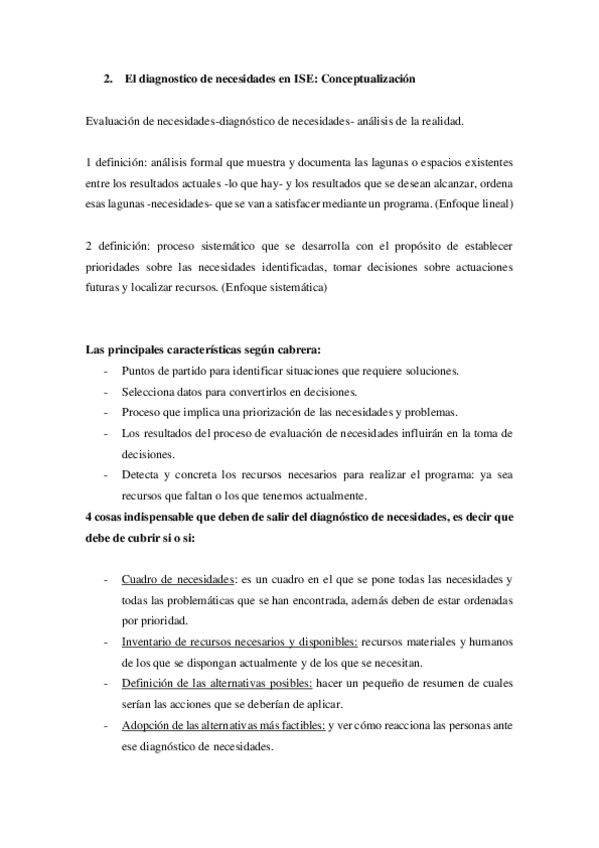 2. El diagnostico de necesidades en ISE: Conceptualización

Evaluación de necesidades-diagnóstico de necesidades- análisis de la realidad.

1 definición: análisis formal que muestra y documenta las lagunas o espacios existentes entre los resultados actuales -lo que hay- y los resultados que se desean alcanzar, ordena esas lagunas -necesidades- que se van a satisfacer mediante un programa. (Enfoque lineal)

2 definición: proceso sistemático que se desarrolla con el propósito de establecer prioridades sobre las necesidades identificadas, tomar decisiones sobre actuaciones futuras y localizar recursos. (Enfoque sistemática)

Las principales características según cabrera:
- Puntos de partido para identificar situaciones que requiere soluciones.
- Selecciona datos para convertirlos en decisiones.
- Proceso que implica una priorización de las necesidades y problemas.
- Los resultados del proceso de evaluación de necesidades influirán en la toma de decisiones.
- Detecta y concreta los recursos necesarios para realizar el programa: ya sea recursos que faltan o los que tenemos actualmente.

4 cosas indispensable que deben de salir del diagnóstico de necesidades, es decir que debe de cubrir si o si:

- Cuadro de necesidades: es un cuadro en el que se pone todas las necesidades y todas las problemáticas que se han encontrada, además deben de estar ordenadas por prioridad.
- Inventario de recursos necesarios y disponibles: recursos materiales y humanos de los que se dispongan actualmente y de los que se necesitan.
- Definición de las alternativas posibles: hacer un pequeño de resumen de cuales serían las acciones que se deberían de aplicar.
- Adopción de las alternativas más factibles: y ver cómo reacciona las personas ante ese diagnóstico de necesidades.